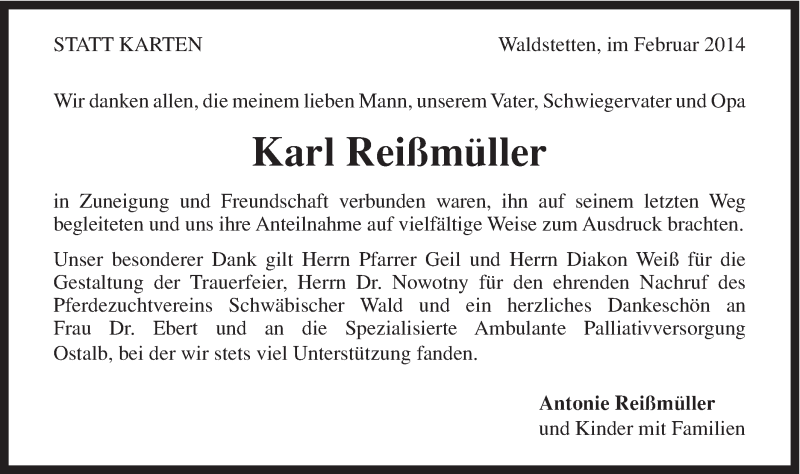 STATT KARTEN

Waldstetten, im Februar 2014

Wir danken allen, die meinem lieben Mann, unserem Vater, Schwiegervater und Opa

Karl Reißmüller

in Zuneigung und Freundschaft verbunden waren, ihn auf seinem letzten Weg begleiteten und uns ihre Anteilnahme auf vielfältige Weise zum Ausdruck brachten.

Unser besonderer Dank gilt Herrn Pfarrer Geil und Herrn Diakon Weiß für die Gestaltung der Trauerfeier, Herrn Dr. Nowotny für den ehrenden Nachruf des Pferdezuchtvereins Schwäbischer Wald und ein herzliches Dankeschön an Frau Dr. Ebert und an die Spezialisierte Ambulante Palliativversorgung Ostalb, bei der wir stets viel Unterstützung fanden.

Antonie Reißmüller
und Kinder mit Familien